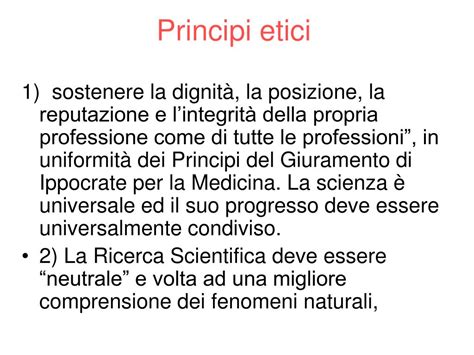 Principi etici

1) sostenere la dignità, la posizione, la reputazione e l’integrità della propria professione come di tutte le professioni”, in uniformità dei Principi del Giuramento di Ippocrate per la Medicina. La scienza è universale ed il suo progresso deve essere universalmente condiviso.

• 2) La Ricerca Scientifica deve essere “neutrale” e volta ad una migliore comprensione dei fenomeni naturali,